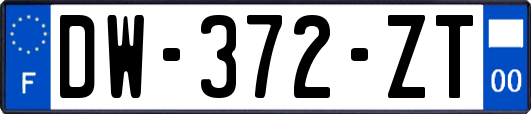 F
DW-372-ZT
00